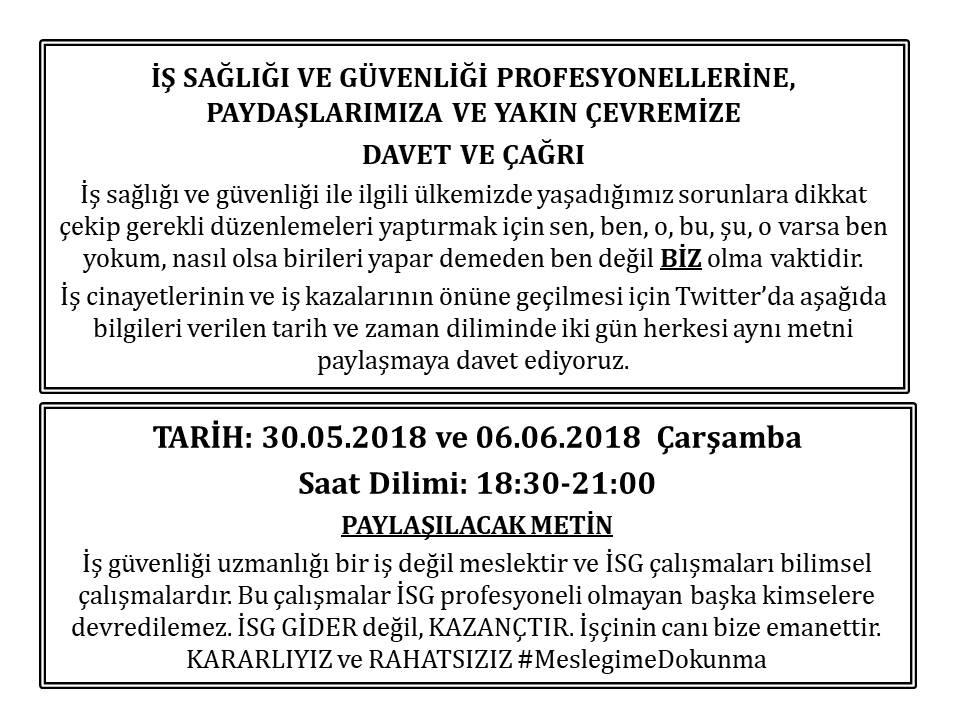 İŞ SAĞLIĞI VE GÜVENLİĞİ PROFESYONELLERİNE, PAYDAŞLARIMIZA VE YAKIN ÇEVREMİZE

DAVET VE ÇAĞRI

İş sağlığı ve güvenliği ile ilgili ülkemizde yaşadığımız sorunlara dikkat çekip gerekli düzenlemeleri yaptırmak için sen, ben, o, bu, şu, o varsa ben yokum, nasıl olsa birileri yapar demeden ben değil BİZ olma vaktidir.

İş cinayetlerinin ve iş kazalarının önüne geçilmesi için Twitter'da aşağıda bilgileri verilen tarih ve zaman diliminde iki gün herkesi aynı metni paylaşmaya davet ediyoruz.

TARİH: 30.05.2018 ve 06.06.2018 Çarşamba

Saat Dilimi: 18:30-21:00

PAYLAŞILACAK METİN

İş güvenliği uzmanlığı bir iş değil meslektir ve İSG çalışmaları bilimsel çalışmalardır. Bu çalışmalar İSG profesyoneli olmayan başka kimselere devredilemez. İSG GİDER değil, KAZANÇTIR. İşçinin canı bize emanettir. KARARLIYIZ ve RAHATSIZIZ #MeslegimeDokunma